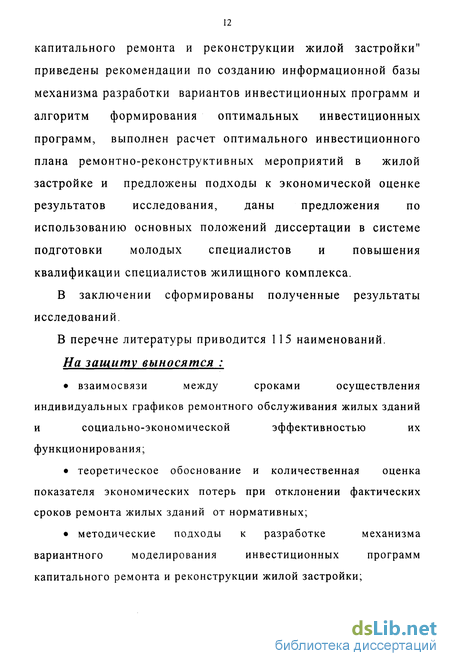 12

капитального ремонта и реконструкции жилой застройки" приведены рекомендации по созданию информационной базы механизма разработки вариантов инвестиционных программ и алгоритм формирования оптимальных инвестиционных программ, выполнен расчет оптимального инвестиционного плана ремонтно-реконструктивных мероприятий в жилой застройке и предложены подходы к экономической оценке результатов исследования, даны предложения по использованию основных положений диссертации в системе подготовки молодых специалистов и повышения квалификации специалистов жилищного комплекса.

В заключении сформированы полученные результаты исследований.

В перечне литературы приводится 115 наименований.

На защиту выносятся :

• взаимосвязи между сроками осуществления индивидуальных графиков ремонтного обслуживания жилых зданий и социально-экономической эффективностью их функционирования;

• теоретическое обоснование и количественная оценка показателя экономических потерь при отклонении фактических сроков ремонта жилых зданий от нормативных;

• методические подходы к разработке механизма вариантного моделирования инвестиционных программ капитального ремонта и реконструкции жилой застройки;

dsLib.net
библиотека диссертаций